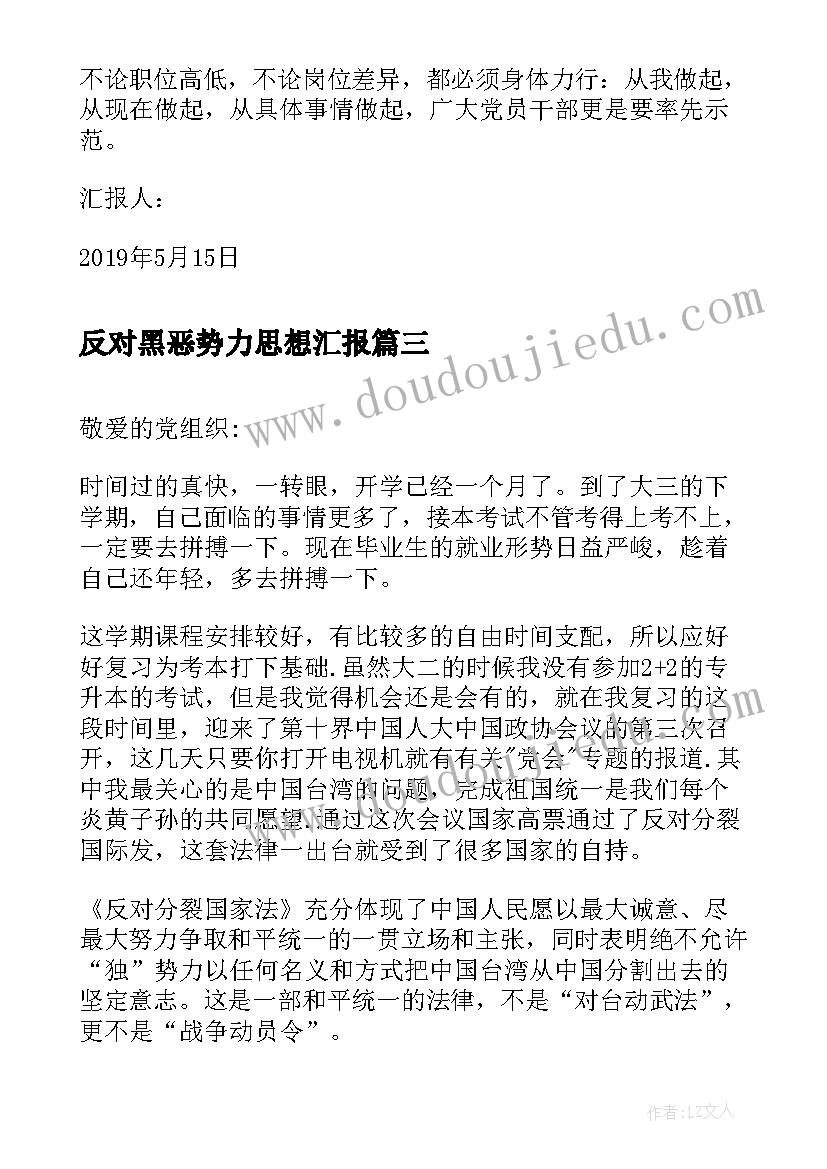 不论职位高低，不论岗位差异，都必须身体力行：从我做起，从现在做起，从具体事情做起，广大党员干部更是要率先示范。

汇报人：

2019年5月15日

反对黑恶势力思想汇报篇三

www.doudoujiedu.com

敬爱的党组织:

时间过的真快，一转眼，开学已经一个月了。到了大三的下学期，自己面临的事情更多了，接本考试不管考得上考不上，一定要去拼搏一下。现在毕业生的就业形势日益严峻，趁着自己还年轻，多去拼搏一下。

这学期课程安排较好，有比较多的自由时间支配，所以应好好复习为考本打下基础.虽然大二的时候我没有参加2+2的专升本的考试，但是我觉得机会还是会有的，就在我复习的这段时间里，迎来了第十界中国人大中国政协会议的第三次召开，这几天只要你打开电视机就有有关"党会"专题的报道.其中我最关心的是中国台湾的问题，完成祖国统一是我们每个炎黄子孙的共同愿望.通过这次会议国家高票通过了反对分裂国际发，这套法律一出台就受到了很多国家的自持。

《反对分裂国家法》充分体现了中国人民愿以最大诚意、尽最大努力争取和平统一的一贯立场和主张，同时表明绝不允许“独”势力以任何名义和方式把中国台湾从中国分割出去的坚定意志。这是一部和平统一的法律，不是“对台动武法”，更不是“战争动员令”。

作者：LZ文人